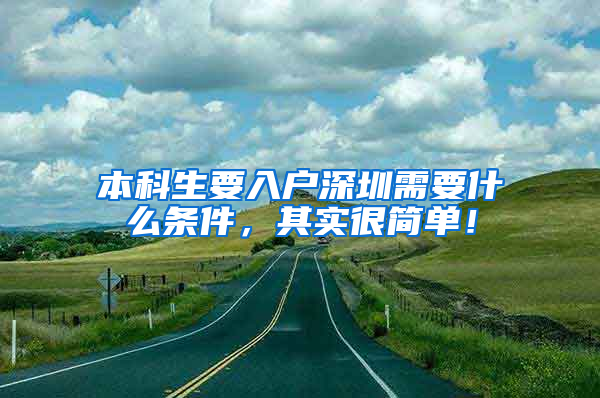 本科生要入户深圳需要什么条件，其实很简单！